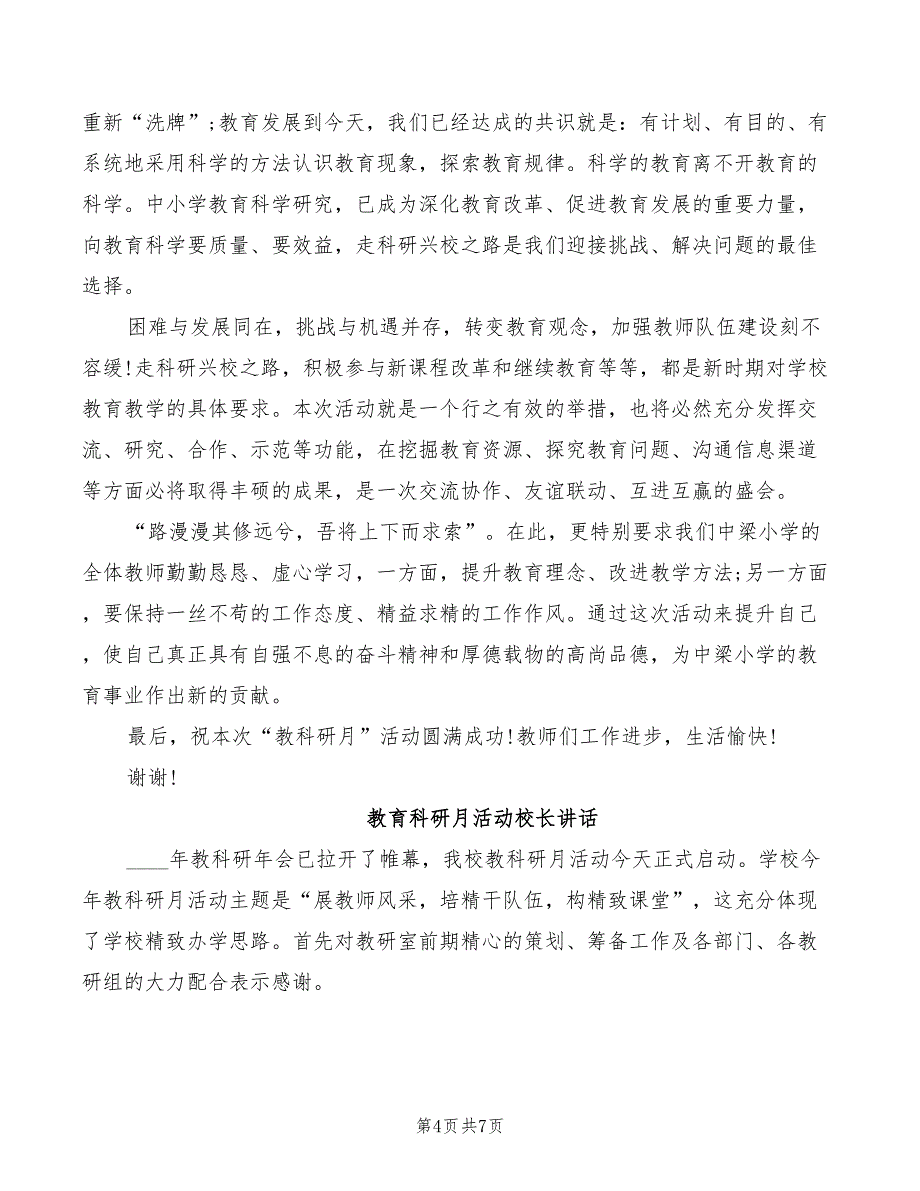 重新“洗牌”;教育发展到今天，我们已经达成的共识就是：有计划、有目的、有系统地采用科学的方法认识教育现象，探索教育规律。科学的教育离不开教育的科学。中小学教育科学研究，已成为深化教育改革、促进教育发展的重要力量，向教育科学要质量、要效益，走科研兴校之路是我们迎接挑战、解决问题的最佳选择。

困难与发展同在，挑战与机遇并存，转变教育观念，加强教师队伍建设刻不容缓!走科研兴校之路，积极参与新课程改革和继续教育等等，都是新时期对学校教育教学的具体要求。本次活动就是一个行之有效的举措，也将必然充分发挥交流、研究、合作、示范等功能，在挖掘教育资源、探究教育问题、沟通信息渠道等方面必将取得丰硕的成果，是一次交流协作、友谊联动、互进互赢的盛会。

“路漫漫其修远兮，吾将上下而求索”。在此，更特别要求我们中梁小学的全体教师勤勤恳恳、虚心学习，一方面，提升教育理念、改进教学方法;另一方面，要保持一丝不苟的工作态度、精益求精的工作作风。通过这次活动来提升自己，使自己真正具有自强不息的奋斗精神和厚德载物的高尚品德，为中梁小学的教育事业作出新的贡献。

最后，祝本次“教科研月”活动圆满成功!教师们工作进步，生活愉快!

谢谢!

教育科研月活动校长讲话

____年教科研年会已拉开了帷幕，我校教科研月活动今天正式启动。学校今年教科研月活动主题是“展教师风采，培精干队伍，构精致课堂”，这充分体现了学校精致办学思路。首先对教研室前期精心的策划、筹备工作及各部门、各教研组的大力配合表示感谢。

第4页 共7页